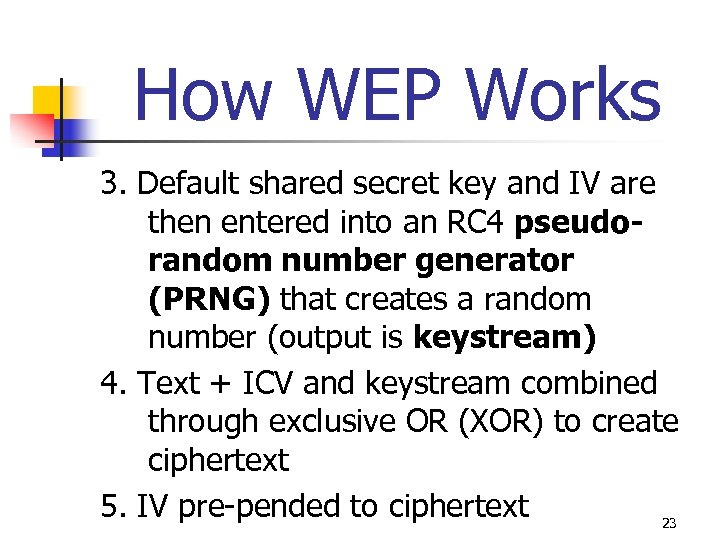 How WEP Works

3. Default shared secret key and IV are then entered into an RC4 pseudo-random number generator (PRNG) that creates a random number (output is keystream)

4. Text + ICV and keystream combined through exclusive OR (XOR) to create ciphertext

5. IV pre-pended to ciphertext

23